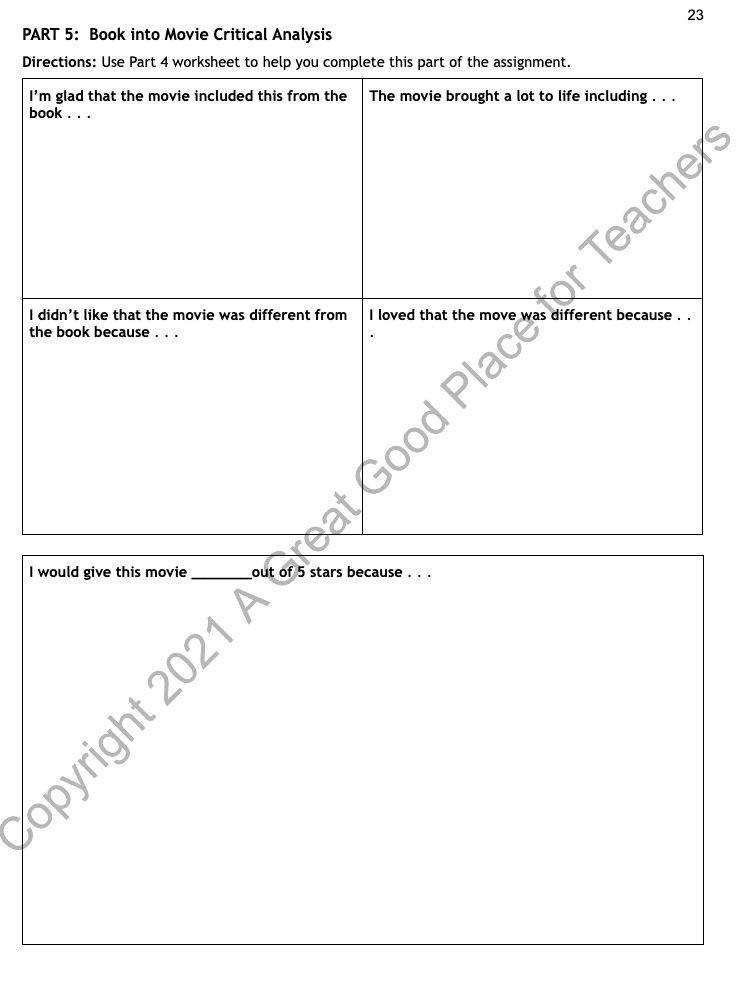 23

PART 5: Book into Movie Critical Analysis

Directions: Use Part 4 worksheet to help you complete this part of the assignment.

| I'm glad that the movie included this from the book . . . | The movie brought a lot to life including . . . |
|---|---|
| I didn't like that the movie was different from the book because . . . | I loved that the move was different because . . . |

I would give this movie ________out of 5 stars because . . .

Copyright 2021 A Great Good Place for Teachers